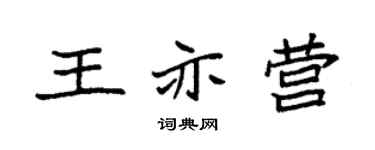 王亦营

词典网